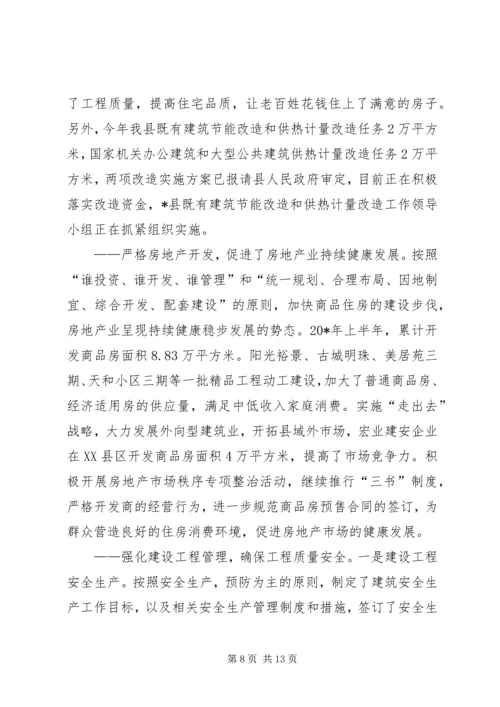 了工程质量，提高住宅品质，让老百姓花钱住上了满意的房子。另外，今年我县既有建筑节能改造和供热计量改造任务2万平方米，国家机关办公建筑和大型公共建筑供热计量改造任务2万平方米，两项改造实施方案已报请县人民政府审定，目前正在积极落实改造资金，*县既有建筑节能改造和供热计量改造工作领导小组正在抓紧组织实施。

——严格房地产开发，促进了房地产业持续健康发展。按照“谁投资、谁开发、谁管理”和“统一规划、合理布局、因地制宜、综合开发、配套建设”的原则，加快商品住房的建设步伐，房地产业呈现持续健康稳步发展的势态。20*年上半年，累计开发商品房面积8.83万平方米。阳光裕景、古城明珠、美居苑三期、天和小区三期等一批精品工程动工建设，加大了普通商品房、经济适用房的供应量，满足中低收入家庭消费。实施“走出去”战略，大力发展外向型建筑业，开拓县域外市场，宏业建安企业在XX县区开发商品房面积4万平方米，提高了市场竞争力。积极开展房地产市场秩序专项整治活动，继续推行“三书”制度，严格开发商的经营行为，进一步规范商品房预售合同的签订，为群众营造良好的住房消费环境，促进房地产市场的健康发展。

——强化建设工程管理，确保工程质量安全。一是建设工程安全生产。按照安全生产，预防为主的原则，制定了建筑安全生产工作目标，以及相关安全生产管理制度和措施，签订了安全生

第8页 共13页